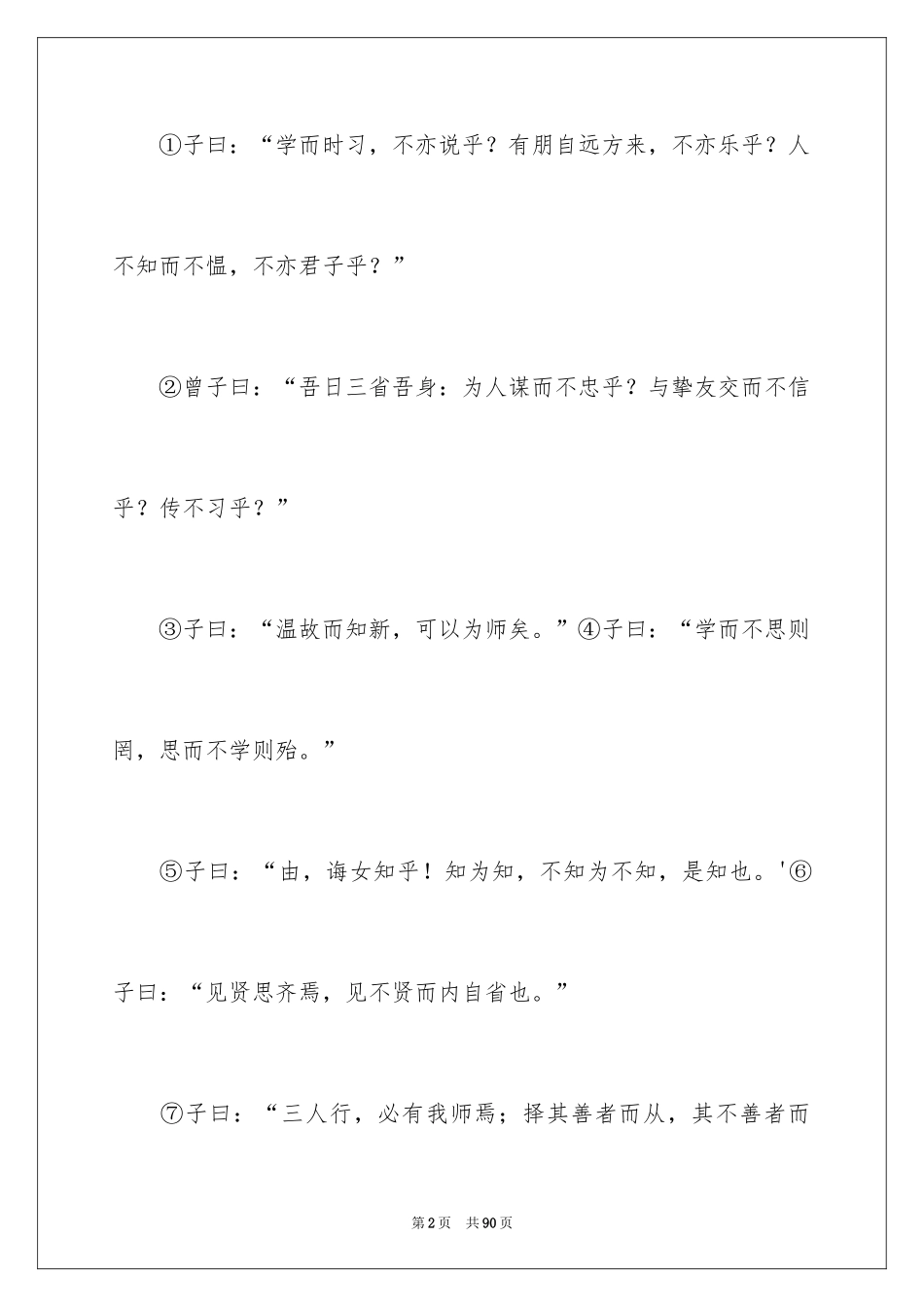 ①子曰：“学而时习，不亦说乎？有朋自远方来，不亦乐乎？人不知而不愠，不亦君子乎？”

②曾子曰：“吾日三省吾身：为人谋而不忠乎？与挚友交而不信乎？传不习乎？”

③子曰：“温故而知新，可以为师矣。”④子曰：“学而不思则罔，思而不学则殆。”

⑤子曰：“由，诲女知乎！知为知，不知为不知，是知也。'⑥子曰：“见贤思齐焉，见不贤而内自省也。”

⑦子曰：“三人行，必有我师焉；择其善者而从，其不善者而

第2页　共90页